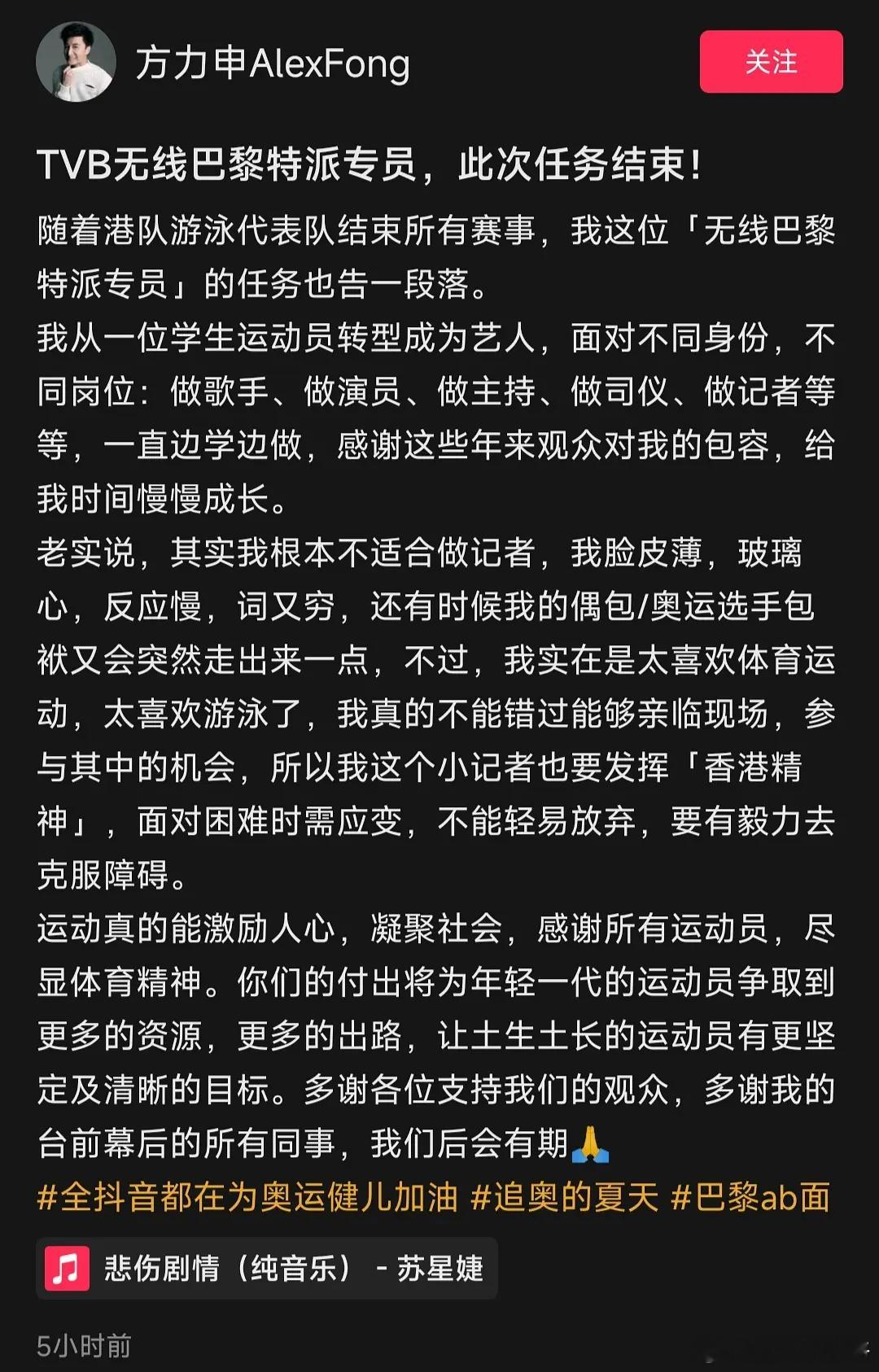 方力申AlexFong

关注

TVB无线巴黎特派专员，此次任务结束！

随着港队游泳代表队结束所有赛事，我这位「无线巴黎特派专员」的任务也告一段落。
我从一位学生运动员转型成为艺人，面对不同身份，不同岗位：做歌手、做演员、做主持、做司仪、做记者等等，一直边学边做，感谢这些年来观众对我的包容，给我时间慢慢成长。
老实说，其实我根本不适合做记者，我脸皮薄，玻璃心，反应慢，词又穷，还有时候我的偶包/奥运选手包袱又会突然走出来一点，不过，我实在是太喜欢体育运动，太喜欢游泳了，我真的不能错过能够亲临现场，参与其中的机会，所以我这个小记者也要发挥「香港精神」，面对困难时需应变，不能轻易放弃，要有毅力去克服障碍。
运动真的能激励人心，凝聚社会，感谢所有运动员，尽显体育精神。你们的付出将为年轻一代的运动员争取到更多的资源，更多的出路，让土生土长的运动员有更坚定及清晰的目标。多谢各位支持我们的观众，多谢我的台前幕后的所有同事，我们后会有期🙏
#全抖音都在为奥运健儿加油 #追奥的夏天 #巴黎ab面

悲伤剧情（纯音乐） - 苏星婕

5小时前